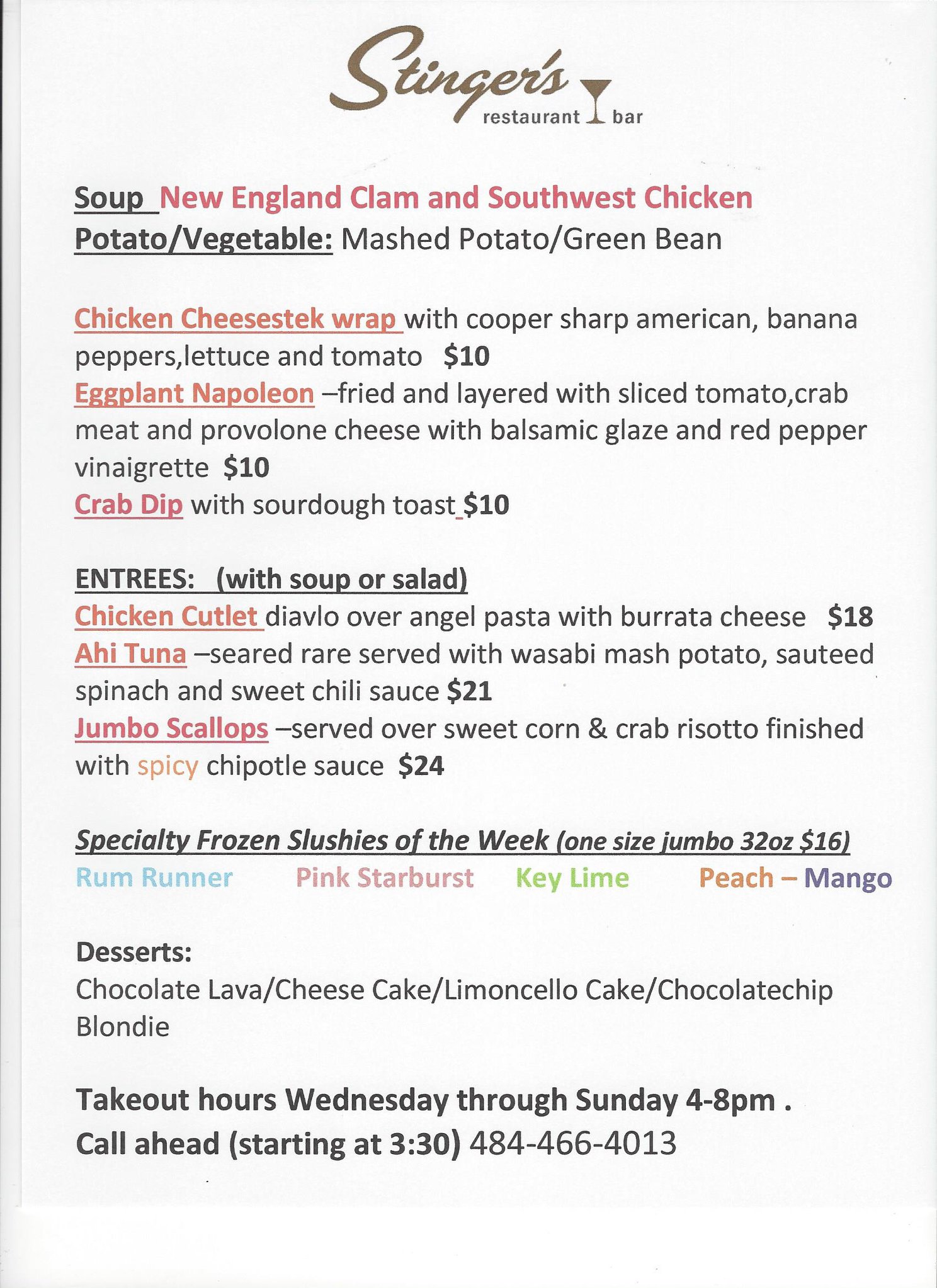 Stinger's
restaurant bar

Soup New England Clam and Southwest Chicken
Potato/Vegetable: Mashed Potato/Green Bean

Chicken Cheesestek wrap with cooper sharp american, banana peppers,lettuce and tomato $10
Eggplant Napoleon –fried and layered with sliced tomato,crab meat and provolone cheese with balsamic glaze and red pepper vinaigrette $10
Crab Dip with sourdough toast $10

ENTREES: (with soup or salad)
Chicken Cutlet diavlo over angel pasta with burrata cheese $18
Ahi Tuna –seared rare served with wasabi mash potato, sauteed spinach and sweet chili sauce $21
Jumbo Scallops –served over sweet corn & crab risotto finished with spicy chipotle sauce $24

Specialty Frozen Slushies of the Week (one size jumbo 32oz $16)
Rum Runner Pink Starburst Key Lime Peach – Mango

Desserts:
Chocolate Lava/Cheese Cake/Limoncello Cake/Chocolatechip Blondie

Takeout hours Wednesday through Sunday 4-8pm .
Call ahead (starting at 3:30) 484-466-4013